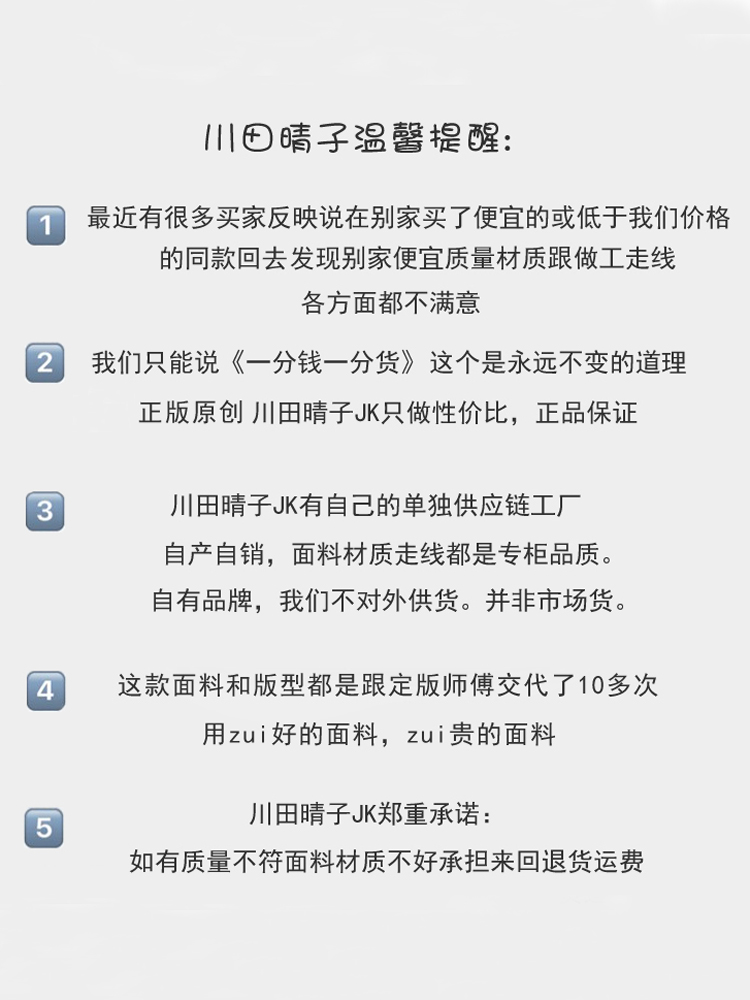 川田晴子温馨提醒:

1 最近有很多买家反映说在别家买了便宜的或低于我们价格的同款回去发现别家便宜质量材质跟做工走线各方面都不满意

2 我们只能说《一分钱一分货》这个是永远不变的道理
正版原创 川田晴子JK只做性价比，正品保证

3 川田晴子JK有自己的单独供应链工厂
自产自销，面料材质走线都是专柜品质。
自有品牌，我们不对外供货。并非市场货。

4 这款面料和版型都是跟定版师傅交代了10多次
用zui好的面料，zui贵的面料

5 川田晴子JK郑重承诺:
如有质量不符面料材质不好承担来回退货运费